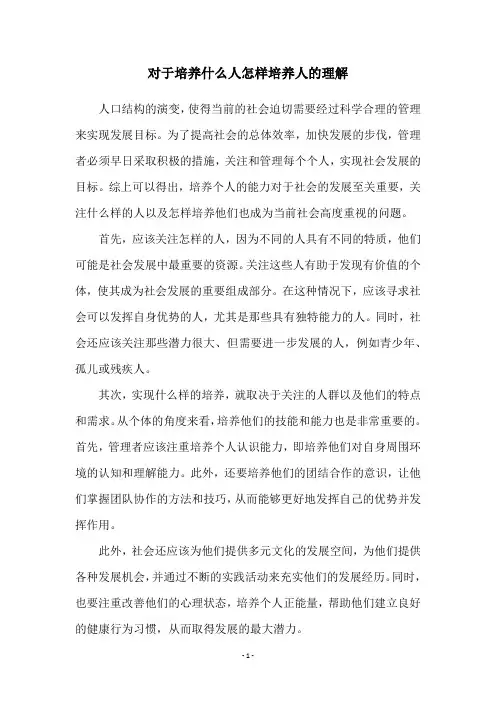 对于培养什么人怎样培养人的理解

人口结构的演变，使得当前的社会迫切需要经过科学合理的管理来实现发展目标。为了提高社会的总体效率，加快发展的步伐，管理者必须早日采取积极的措施，关注和管理每个个人，实现社会发展的目标。综上可以得出，培养个人的能力对于社会的发展至关重要，关注什么样的人以及怎样培养他们也成为当前社会高度重视的问题。

首先，应该关注怎样的人，因为不同的人具有不同的特质，他们可能是社会发展中最重要的资源。关注这些人有助于发现有价值的个体，使其成为社会发展的重要组成部分。在这种情况下，应该寻求社会可以发挥自身优势的人，尤其是那些具有独特能力的人。同时，社会还应该关注那些潜力很大、但需要进一步发展的人，例如青少年、孤儿或残疾人。

其次，实现什么样的培养，就取决于关注的人群以及他们的特点和需求。从个体的角度来看，培养他们的技能和能力也是非常重要的。首先，管理者应该注重培养个人认识能力，即培养他们对自身周围环境的认知和理解能力。此外，还要培养他们的团结合作的意识，让他们掌握团队协作的方法和技巧，从而能够更好地发挥自己的优势并发挥作用。

此外，社会还应该为他们提供多元文化的发展空间，为他们提供各种发展机会，并通过不断的实践活动来充实他们的发展经历。同时，也要注重改善他们的心理状态，培养个人正能量，帮助他们建立良好的健康行为习惯，从而取得发展的最大潜力。

- 1 -